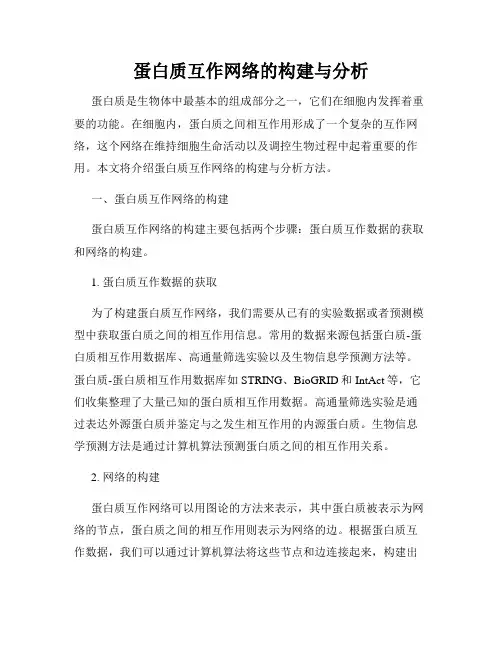 蛋白质互作网络的构建与分析

蛋白质是生物体中最基本的组成部分之一，它们在细胞内发挥着重要的功能。在细胞内，蛋白质之间相互作用形成了一个复杂的互作网络，这个网络在维持细胞生命活动以及调控生物过程中起着重要的作用。本文将介绍蛋白质互作网络的构建与分析方法。

一、蛋白质互作网络的构建

蛋白质互作网络的构建主要包括两个步骤：蛋白质互作数据的获取和网络的构建。

1. 蛋白质互作数据的获取

为了构建蛋白质互作网络，我们需要从已有的实验数据或者预测模型中获取蛋白质之间的相互作用信息。常用的数据来源包括蛋白质-蛋白质相互作用数据库、高通量筛选实验以及生物信息学预测方法等。蛋白质-蛋白质相互作用数据库如 STRING、BioGRID 和 IntAct 等，它们收集整理了大量已知的蛋白质相互作用数据。高通量筛选实验是通过表达外源蛋白质并鉴定与之发生相互作用的内源蛋白质。生物信息学预测方法是通过计算机算法预测蛋白质之间的相互作用关系。

2. 网络的构建

蛋白质互作网络可以用图论的方法来表示，其中蛋白质被表示为网络的节点，蛋白质之间的相互作用则表示为网络的边。根据蛋白质互作数据，我们可以通过计算机算法将这些节点和边连接起来，构建出